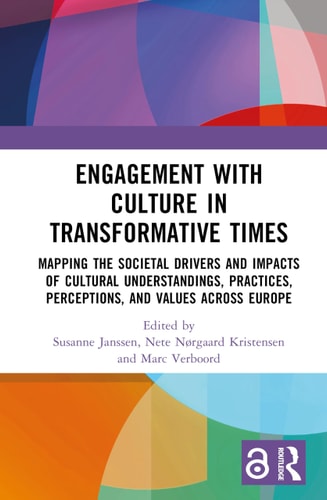 ENGAGEMENT WITH CULTURE IN TRANSFORMATIVE TIMES

MAPPING THE SOCIETAL DRIVERS AND IMPACTS OF CULTURAL UNDERSTANDINGS, PRACTICES, PERCEPTIONS, AND VALUES ACROSS EUROPE

Edited by
Susanne Janssen, Nete Nørgaard Kristensen and Marc Verboord

ROUTLEDGE